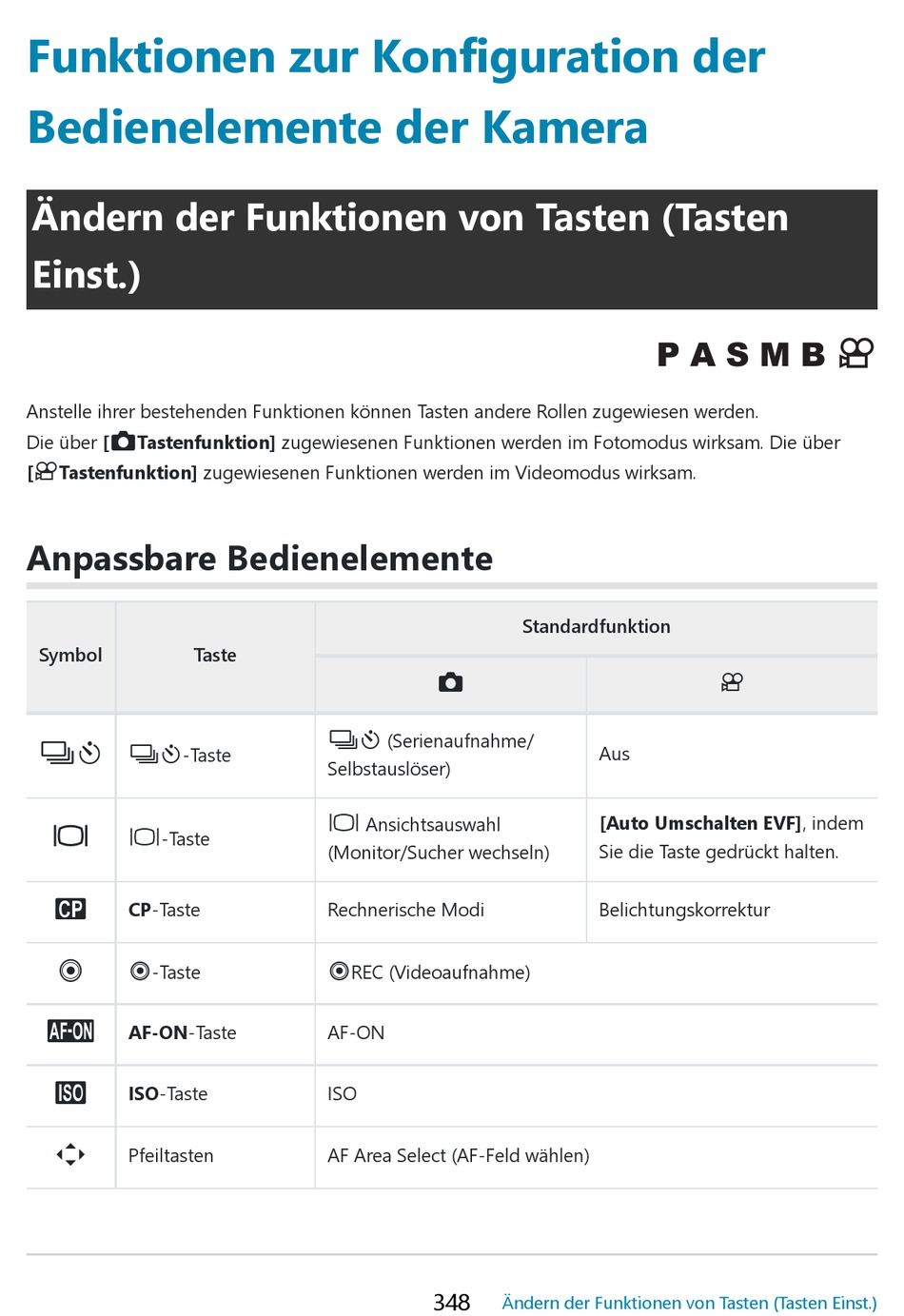 Funktionen zur Konfiguration der Bedienelemente der Kamera

Ändern der Funktionen von Tasten (Tasten Einst.)

P A S M B

Anstelle ihrer bestehenden Funktionen können Tasten andere Rollen zugewiesen werden.
Die über [Tastenfunktion] zugewiesenen Funktionen werden im Fotomodus wirksam. Die über [Tastenfunktion] zugewiesenen Funktionen werden im Videomodus wirksam.

Anpassbare Bedienelemente

| Symbol | Taste | Standardfunktion | |
|---|---|---|---|
| | | | |
| | -Taste | (Serienaufnahme/ Selbstauslöser) | Aus |
| | -Taste | Ansichtsauswahl (Monitor/Sucher wechseln) | [Auto Umschalten EVF], indem Sie die Taste gedrückt halten. |
| CP | CP-Taste | Rechnerische Modi | Belichtungskorrektur |
| | -Taste | REC (Videoaufnahme) | |
| AF-ON | AF-ON-Taste | AF-ON | |
| ISO | ISO-Taste | ISO | |
| | Pfeiltasten | AF Area Select (AF-Feld wählen) | |

348 Ändern der Funktionen von Tasten (Tasten Einst.)